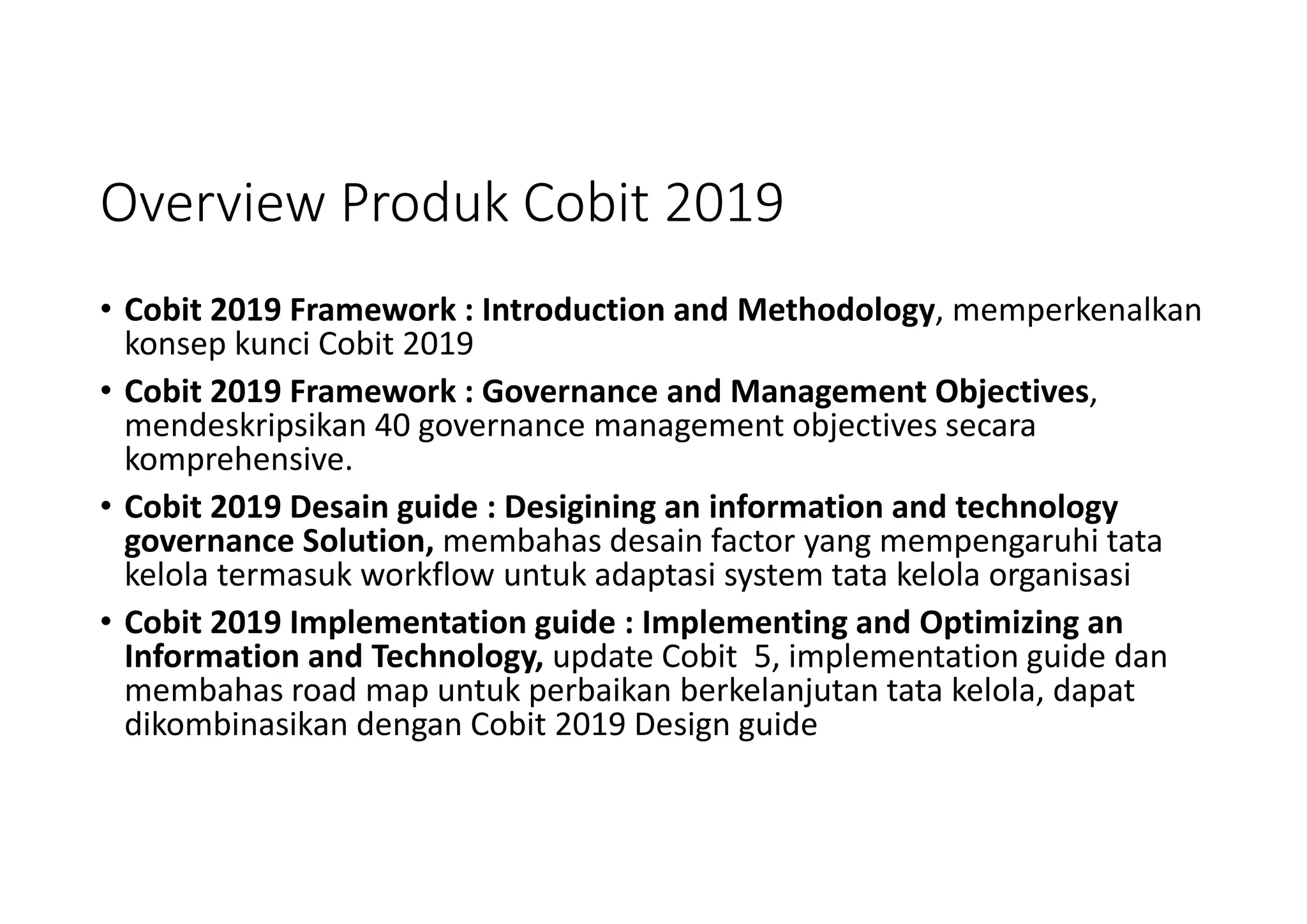 Overview Produk Cobit 2019

• Cobit 2019 Framework : Introduction and Methodology, memperkenalkan konsep kunci Cobit 2019

• Cobit 2019 Framework : Governance and Management Objectives, mendeskripsikan 40 governance management objectives secara komprehensive.

• Cobit 2019 Desain guide : Desigining an information and technology governance Solution, membahas desain factor yang mempengaruhi tata kelola termasuk workflow untuk adaptasi system tata kelola organisasi

• Cobit 2019 Implementation guide : Implementing and Optimizing an Information and Technology, update Cobit 5, implementation guide dan membahas road map untuk perbaikan berkelanjutan tata kelola, dapat dikombinasikan dengan Cobit 2019 Design guide